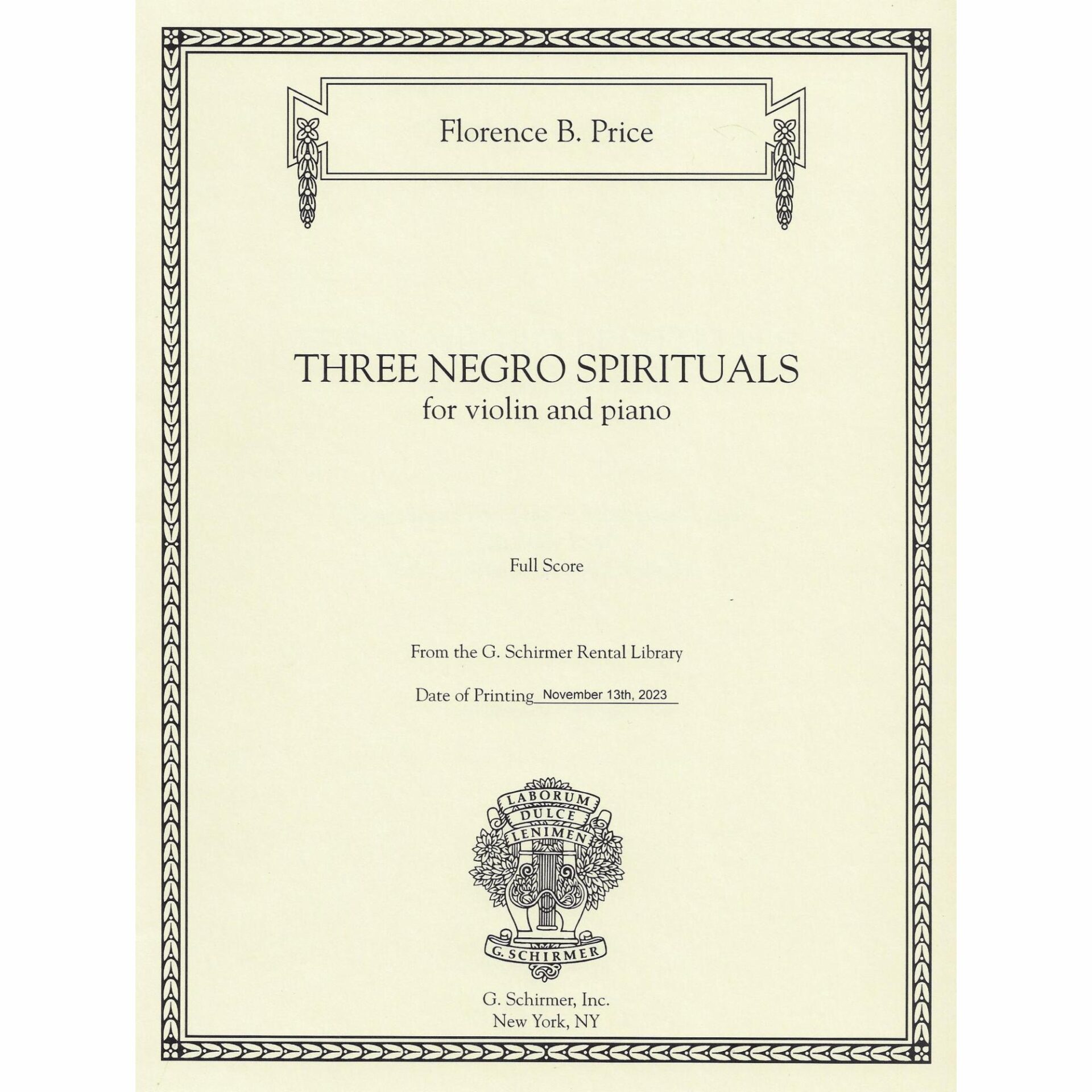 Florence B. Price

THREE NEGRO SPIRITUALS
for violin and piano

Full Score

From the G. Schirmer Rental Library

Date of Printing November 13th, 2023

LABORUM
DULCE
LENIMEN
G. SCHIRMER

G. Schirmer, Inc.
New York, NY